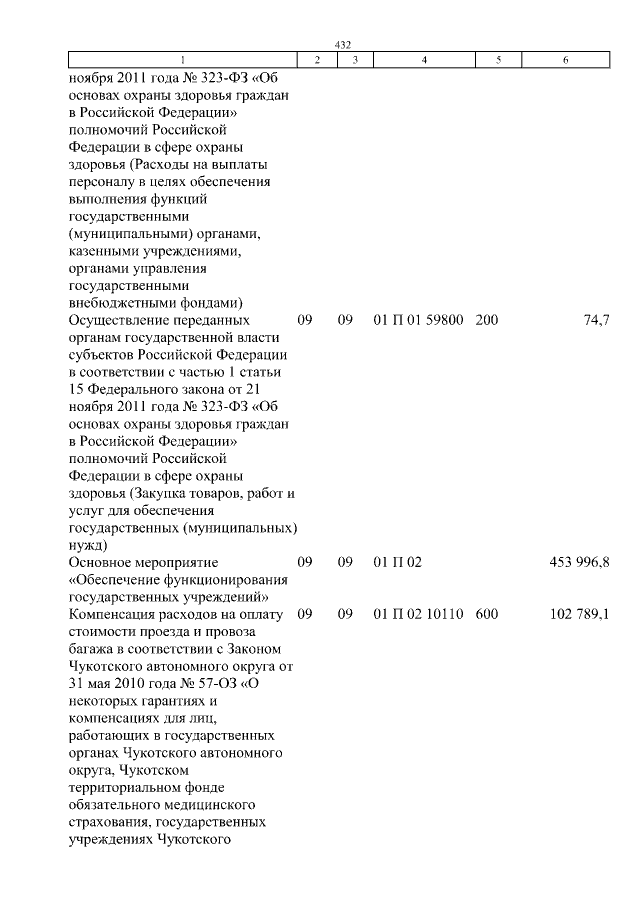 432

| 1 | 2 | 3 | 4 | 5 | 6 |
|---|---|---|---|---|---|
| ноября 2011 года № 323-ФЗ «Об основах охраны здоровья граждан в Российской Федерации» полномочий Российской Федерации в сфере охраны здоровья (Расходы на выплаты персоналу в целях обеспечения выполнения функций государственными (муниципальными) органами, казенными учреждениями, органами управления государственными внебюджетными фондами) | | | | | |
| Осуществление переданных органам государственной власти субъектов Российской Федерации в соответствии с частью 1 статьи 15 Федерального закона от 21 ноября 2011 года № 323-ФЗ «Об основах охраны здоровья граждан в Российской Федерации» полномочий Российской Федерации в сфере охраны здоровья (Закупка товаров, работ и услуг для обеспечения государственных (муниципальных) нужд) | 09 | 09 | 01 П 01 59800 | 200 | 74,7 |
| Основное мероприятие «Обеспечение функционирования государственных учреждений» | 09 | 09 | 01 П 02 | | 453 996,8 |
| Компенсация расходов на оплату стоимости проезда и провоза багажа в соответствии с Законом Чукотского автономного округа от 31 мая 2010 года № 57-ОЗ «О некоторых гарантиях и компенсациях для лиц, работающих в государственных органах Чукотского автономного округа, Чукотском территориальном фонде обязательного медицинского страхования, государственных учреждениях Чукотского | 09 | 09 | 01 П 02 10110 | 600 | 102 789,1 |